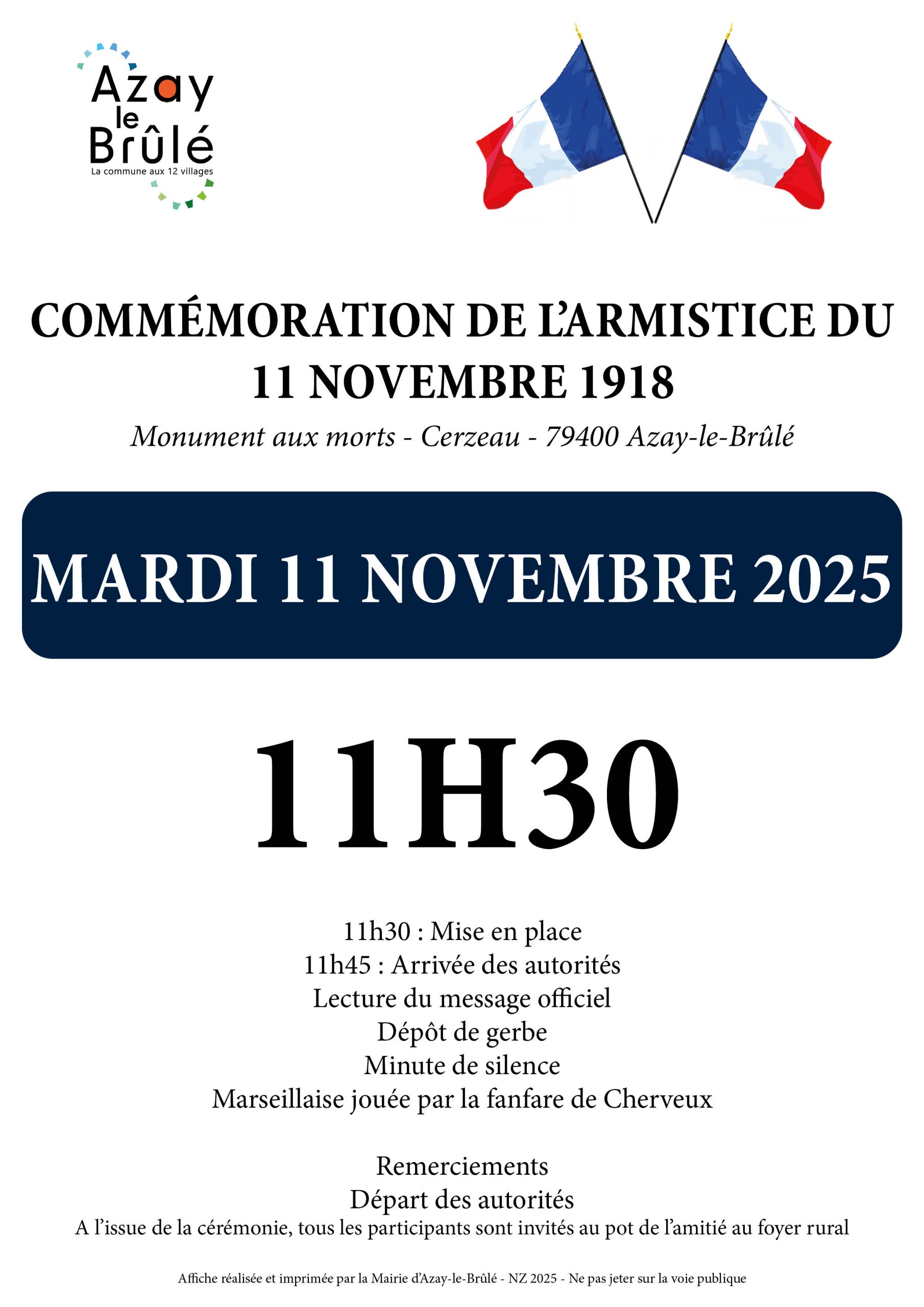 Azay
le
Brûlé
La commune aux 12 villages

COMMÉMORATION DE L'ARMISTICE DU
11 NOVEMBRE 1918

Monument aux morts - Cerzeau - 79400 Azay-le-Brûlé

MARDI 11 NOVEMBRE 2025

11H30

11h30 : Mise en place
11h45 : Arrivée des autorités
Lecture du message officiel
Dépôt de gerbe
Minute de silence
Marseillaise jouée par la fanfare de Cherveux

Remerciements
Départ des autorités
A l'issue de la cérémonie, tous les participants sont invités au pot de l'amitié au foyer rural

Affiche réalisée et imprimée par la Mairie d'Azay-le-Brûlé - NZ 2025 - Ne pas jeter sur la voie publique